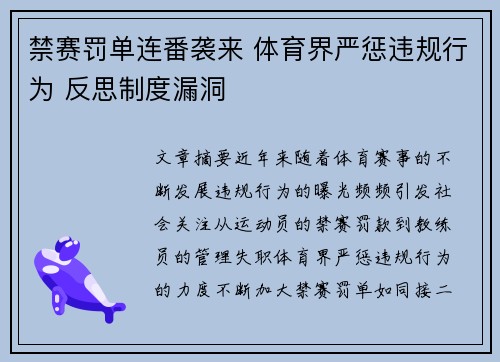 禁赛罚单连番袭来 体育界严惩违规行为 反思制度漏洞

文章摘要近年来随着体育赛事的不断发展违规行为的曝光频频引发社会关注从运动员的禁赛罚款到教练员的管理失职体育界严惩违规行为的力度不断加大禁赛罚单如同接二